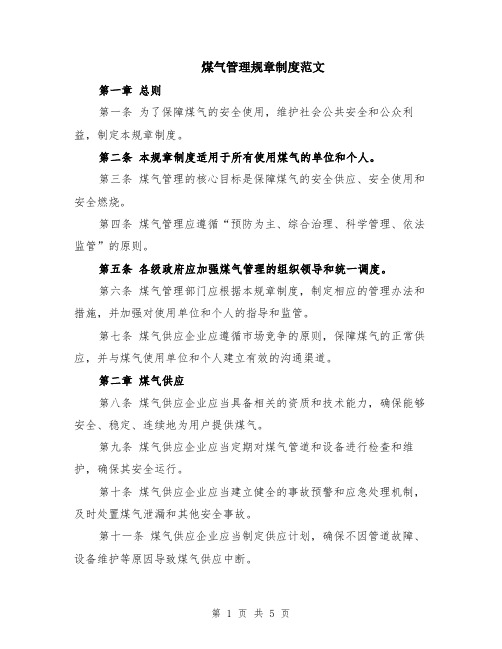 煤气管理规章制度范文

第一章 总则

第一条 为了保障煤气的安全使用，维护社会公共安全和公众利益，制定本规章制度。

第二条 本规章制度适用于所有使用煤气的单位和个人。

第三条 煤气管理的核心目标是保障煤气的安全供应、安全使用和安全燃烧。

第四条 煤气管理应遵循“预防为主、综合治理、科学管理、依法监管”的原则。

第五条 各级政府应加强煤气管理的组织领导和统一调度。

第六条 煤气管理部门应根据本规章制度，制定相应的管理办法和措施，并加强对使用单位和个人的指导和监管。

第七条 煤气供应企业应遵循市场竞争的原则，保障煤气的正常供应，并与煤气使用单位和个人建立有效的沟通渠道。

第二章 煤气供应

第八条 煤气供应企业应当具备相关的资质和技术能力，确保能够安全、稳定、连续地为用户提供煤气。

第九条 煤气供应企业应当定期对煤气管道和设备进行检查和维护，确保其安全运行。

第十条 煤气供应企业应当建立健全的事故预警和应急处理机制，及时处置煤气泄漏和其他安全事故。

第十一条 煤气供应企业应当制定供应计划，确保不因管道故障、设备维护等原因导致煤气供应中断。

第 1 页 共 5 页